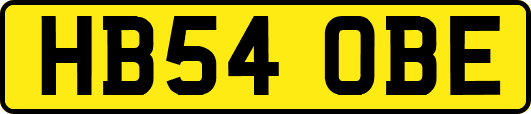 HB54 OBE